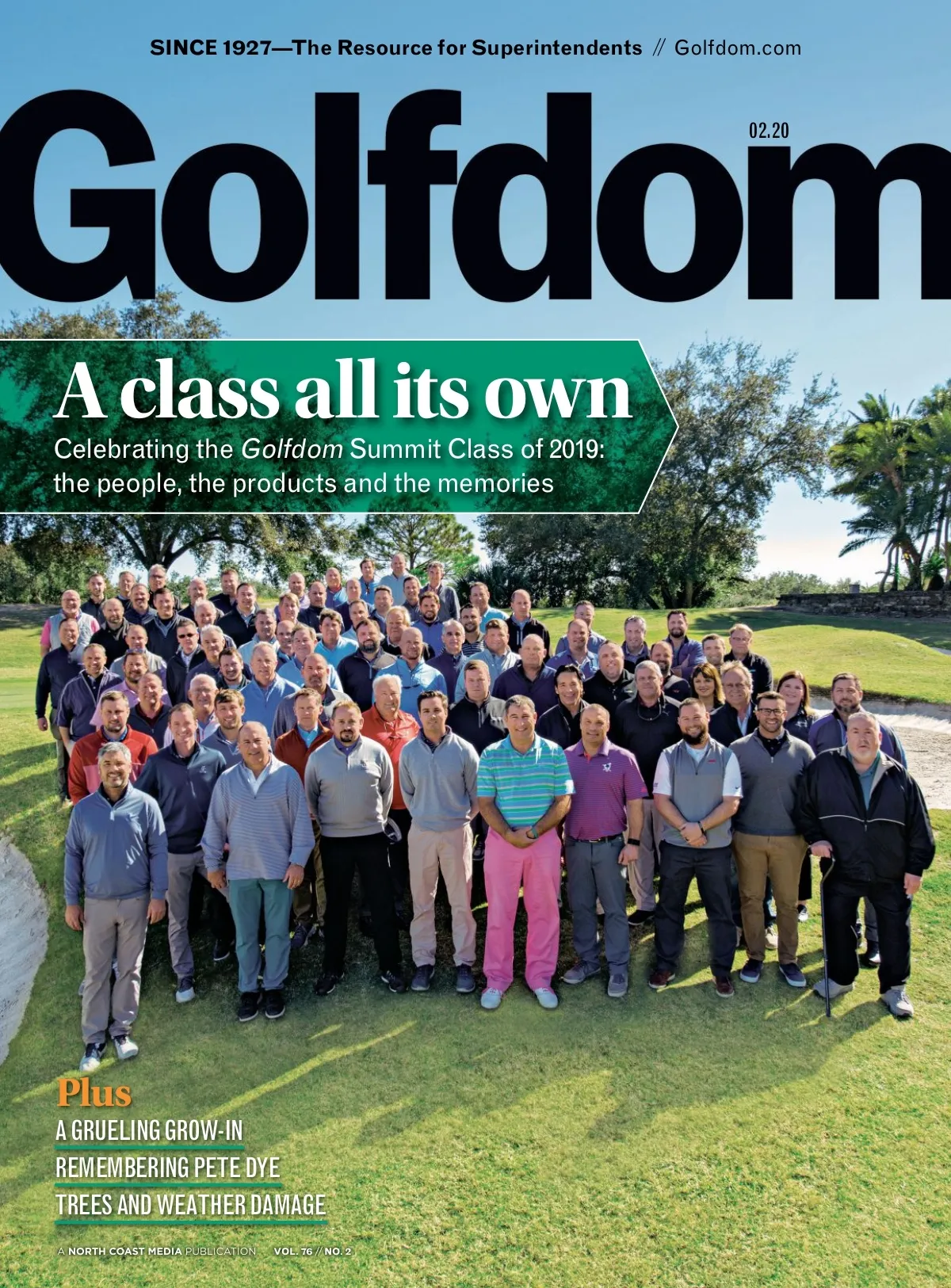 SINCE 1927—The Resource for Superintendents // Golfdom.com

Golfdom

02.20

A class all its own

Celebrating the Golfdom Summit Class of 2019: the people, the products and the memories

Plus

A GRUELING GROW-IN

REMEMBERING PETE DYE

TREES AND WEATHER DAMAGE

A NORTH COAST MEDIA PUBLICATION VOL. 76 // NO. 2